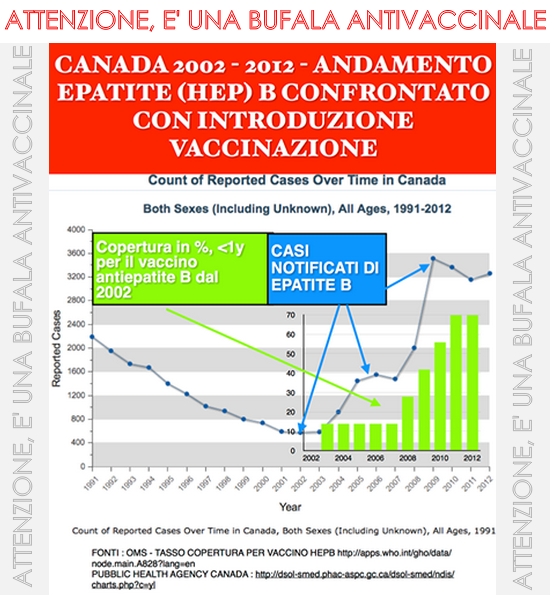 ATTENZIONE, E' UNA BUFALA ANTIVACCINALE

ATTENZIONE, E' UNA BUFALA ANTIVACCINALE

CANADA 2002 - 2012 - ANDAMENTO EPATITE (HEP) B CONFRONTATO CON INTRODUZIONE VACCINAZIONE

Count of Reported Cases Over Time in Canada

Both Sexes (Including Unknown), All Ages, 1991-2012

Copertura in %, <1y per il vaccino antiepatite B dal 2002

CASI NOTIFICATI DI EPATITE B

Reported Cases

4000
3600
3200
2800
2400
2000
1600
1200
800
400
0

70
60
50
40
30
20
10
0

2002 2004 2006 2008 2010 2012

1991 1992 1993 1994 1995 1996 1997 1998 1999 2000 2001 2002 2003 2004 2005 2006 2007 2008 2009 2010 2011 2012

Year

Count of Reported Cases Over Time in Canada, Both Sexes (Including Unknown), All Ages, 1991

FONTI : OMS - TASSO COPERTURA PER VACCINO HEPB http://apps.who.int/gho/data/node.main.A828?lang=en
PUBBLIC HEALTH AGENCY CANADA : http://dsol-smed.phac-aspc.gc.ca/dsol-smed/ndis/charts.php?c=yl

ATTENZIONE, E' UNA BUFALA ANTIVACCINALE